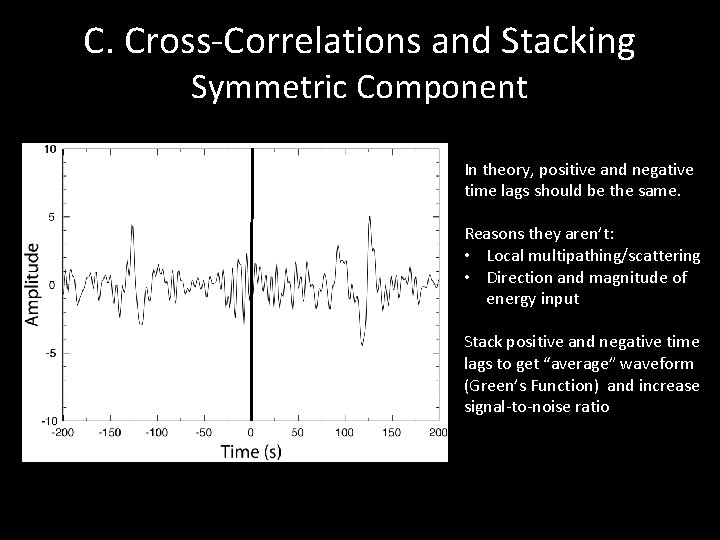 C. Cross-Correlations and Stacking
Symmetric Component

10
5
0
-5
-10
Amplitude
-200 -150 -100 -50 0 50 100 150 200
Time (s)

In theory, positive and negative time lags should be the same.

Reasons they aren't:
• Local multipathing/scattering
• Direction and magnitude of energy input

Stack positive and negative time lags to get "average" waveform (Green's Function) and increase signal-to-noise ratio